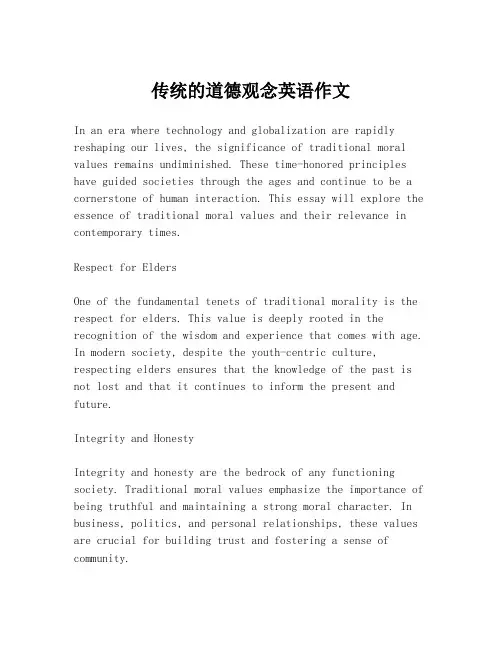 传统的道德观念英语作文

In an era where technology and globalization are rapidly reshaping our lives, the significance of traditional moral values remains undiminished. These time-honored principles have guided societies through the ages and continue to be a cornerstone of human interaction. This essay will explore the essence of traditional moral values and their relevance in contemporary times.

Respect for Elders

One of the fundamental tenets of traditional morality is the respect for elders. This value is deeply rooted in the recognition of the wisdom and experience that comes with age. In modern society, despite the youth-centric culture, respecting elders ensures that the knowledge of the past is not lost and that it continues to inform the present and future.

Integrity and Honesty

Integrity and honesty are the bedrock of any functioning society. Traditional moral values emphasize the importance of being truthful and maintaining a strong moral character. In business, politics, and personal relationships, these values are crucial for building trust and fostering a sense of community.